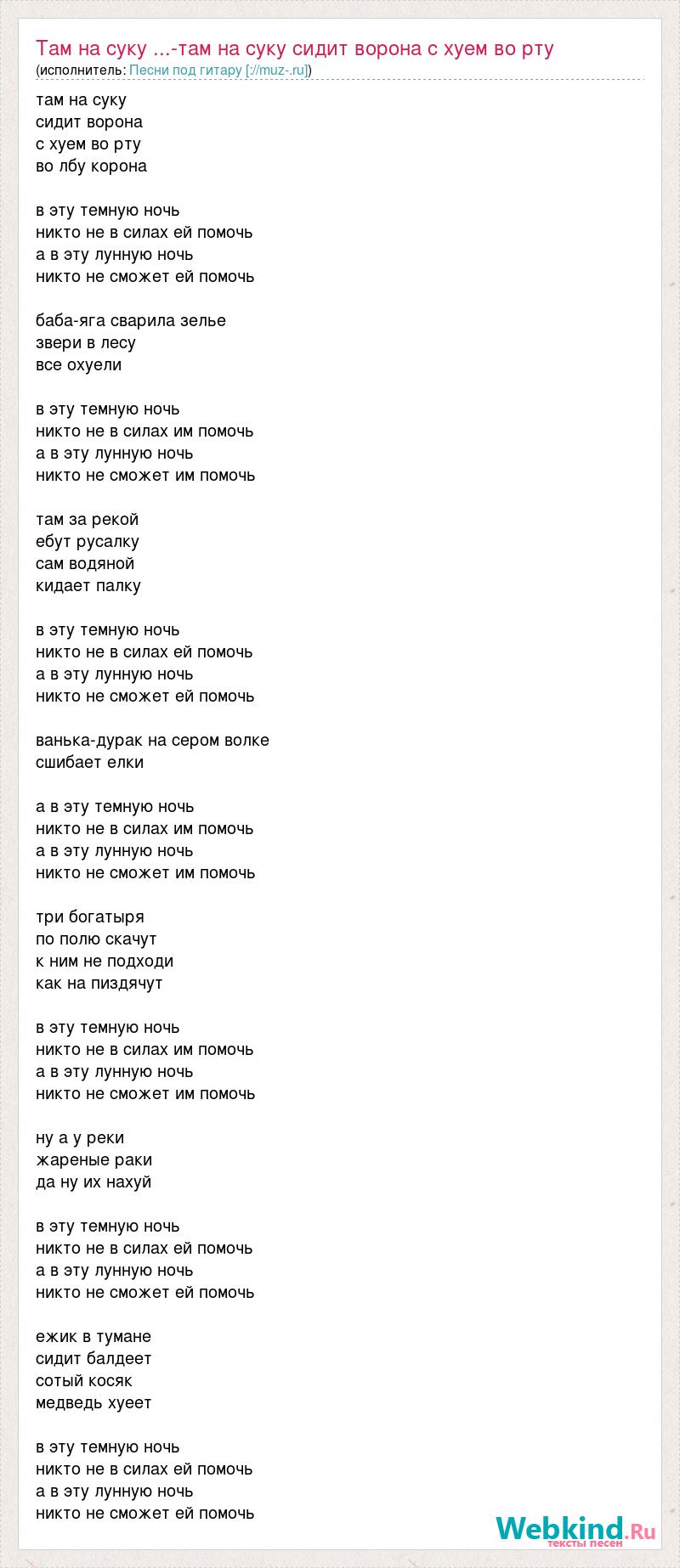 Там на суку ...-там на суку сидит ворона с хуем во рту
(исполнитель: Песни под гитару [://muz-.ru])

там на суку
сидит ворона
с хуем во рту
во лбу корона

в эту темную ночь
никто не в силах ей помочь
а в эту лунную ночь
никто не сможет ей помочь

баба-яга сварила зелье
звери в лесу
все охуели

в эту темную ночь
никто не в силах им помочь
а в эту лунную ночь
никто не сможет им помочь

там за рекой
ебут русалку
сам водяной
кидает палку

в эту темную ночь
никто не в силах ей помочь
а в эту лунную ночь
никто не сможет ей помочь

ванька-дурак на сером волке
сшибает елки

а в эту темную ночь
никто не в силах им помочь
а в эту лунную ночь
никто не сможет им помочь

три богатыря
по полю скачут
к ним не подходи
как на пиздячут

в эту темную ночь
никто не в силах им помочь
а в эту лунную ночь
никто не сможет им помочь

ну а у реки
жареные раки
да ну их нахуй

в эту темную ночь
никто не в силах ей помочь
а в эту лунную ночь
никто не сможет ей помочь

ежик в тумане
сидит балдеет
сотый косяк
медведь хуеет

в эту темную ночь
никто не в силах ей помочь
а в эту лунную ночь
никто не сможет ей помочь

Webkind.Ru
тексты песен